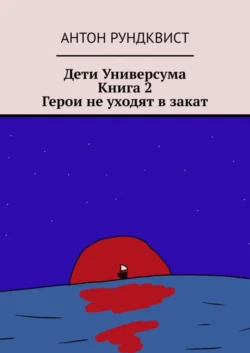 АНТОН РУНДКВИСТ

Дети Универсума
Книга 2
Герои не уходят в закат